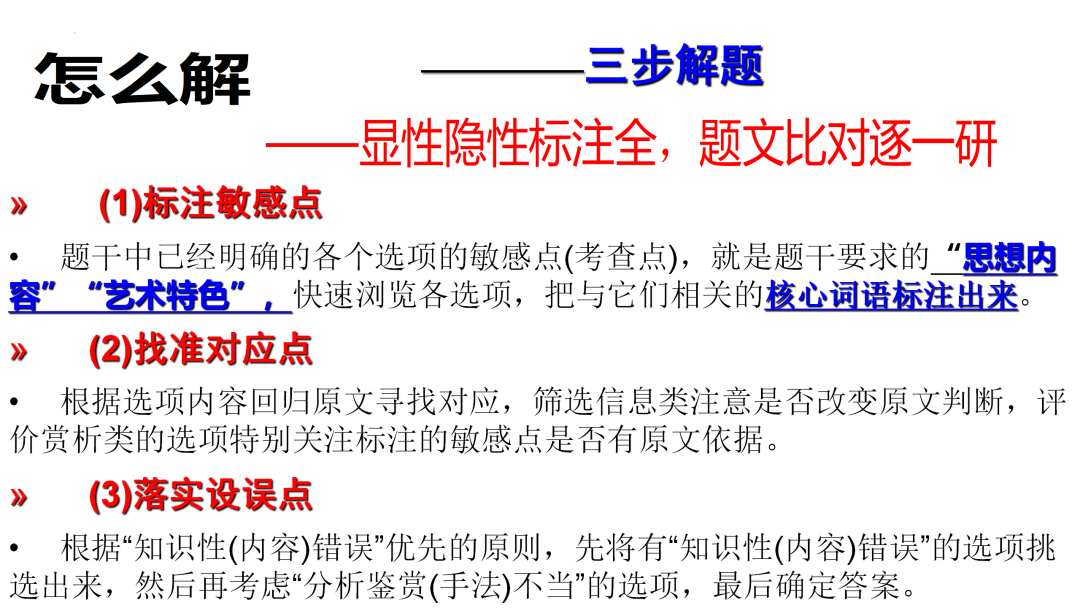 怎么解 ————三步解题

——显性隐性标注全，题文比对逐一研

» (1)标注敏感点

• 题干中已经明确的各个选项的敏感点(考查点)，就是题干要求的“思想内容”“艺术特色”，快速浏览各选项，把与它们相关的核心词语标注出来。

» (2)找准对应点

• 根据选项内容回归原文寻找对应，筛选信息类注意是否改变原文判断，评价赏析类的选项特别关注标注的敏感点是否有原文依据。

» (3)落实设误点

• 根据“知识性(内容)错误”优先的原则，先将有“知识性(内容)错误”的选项挑选出来，然后再考虑“分析鉴赏(手法)不当”的选项，最后确定答案。